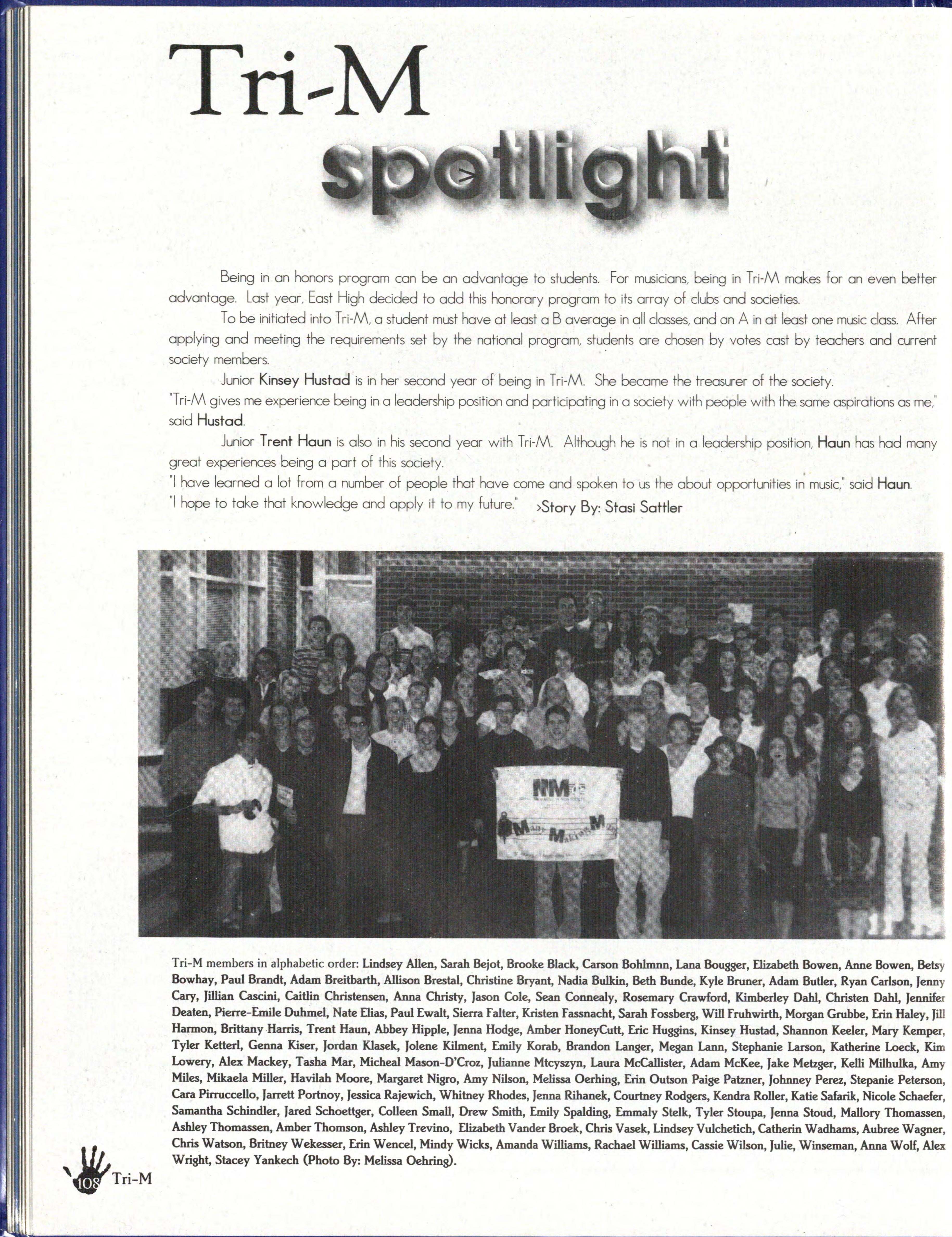 Tri-M

spotlight

Being in an honors program can be an advantage to students. For musicians, being in Tri-M makes for an even better advantage. Last year, East High decided to add this honorary program to its array of clubs and societies.

To be initiated into Tri-M, a student must have at least a B average in all classes, and an A in at least one music class. After applying and meeting the requirements set by the national program, students are chosen by votes cast by teachers and current society members.

Junior Kinsey Hustad is in her second year of being in Tri-M. She became the treasurer of the society. "Tri-M gives me experience being in a leadership position and participating in a society with people with the same aspirations as me," said Hustad.

Junior Trent Haun is also in his second year with Tri-M. Although he is not in a leadership position, Haun has had many great experiences being a part of this society. "I have learned a lot from a number of people that have come and spoken to us the about opportunities in music," said Haun. "I hope to take that knowledge and apply it to my future." >Story By: Stasi Sattler

Many Making Music

Tri-M members in alphabetic order: Lindsey Allen, Sarah Bejot, Brooke Black, Carson Bohlmnn, Lana Bougger, Elizabeth Bowen, Anne Bowen, Betsy Bowhay, Paul Brandt, Adam Breitbarth, Allison Brestal, Christine Bryant, Nadia Bulkin, Beth Bunde, Kyle Bruner, Adam Butler, Ryan Carlson, Jenny Cary, Jillian Cascini, Caitlin Christensen, Anna Christy, Jason Cole, Sean Connealy, Rosemary Crawford, Kimberley Dahl, Christen Dahl, Jennifer Deaten, Pierre-Emile Duhmel, Nate Elias, Paul Ewalt, Sierra Falter, Kristen Fassnacht, Sarah Fossberg, Will Fruhwirth, Morgan Grubbe, Erin Haley, Jill Harmon, Brittany Harris, Trent Haun, Abbey Hipple, Jenna Hodge, Amber HoneyCutt, Eric Huggins, Kinsey Hustad, Shannon Keeler, Mary Kemper, Tyler Ketterl, Genna Kiser, Jordan Klasek, Jolene Kilment, Emily Korab, Brandon Langer, Megan Lann, Stephanie Larson, Katherine Loeck, Kim Lowery, Alex Mackey, Tasha Mar, Micheal Mason-D'Croz, Julianne Mtcyszyn, Laura McCallister, Adam McKee, Jake Metzger, Kelli Milhulka, Amy Miles, Mikaela Miller, Havilah Moore, Margaret Nigro, Amy Nilson, Melissa Oerhing, Erin Outson Paige Patzner, Johnney Perez, Stepanie Peterson, Cara Pirruccello, Jarrett Portnoy, Jessica Rajewich, Whitney Rhodes, Jenna Rihanek, Courtney Rodgers, Kendra Roller, Katie Safarik, Nicole Schaefer, Samantha Schindler, Jared Schoettger, Colleen Small, Drew Smith, Emily Spalding, Emmaly Stelk, Tyler Stoupa, Jenna Stoud, Mallory Thomassen, Ashley Thomassen, Amber Thomson, Ashley Trevino, Elizabeth Vander Broek, Chris Vasek, Lindsey Vulchetich, Catherin Wadhams, Aubree Wagner, Chris Watson, Britney Wekesser, Erin Wencel, Mindy Wicks, Amanda Williams, Rachael Williams, Cassie Wilson, Julie, Winseman, Anna Wolf, Alex Wright, Stacey Yankech (Photo By: Melissa Oehring).

108 Tri-M